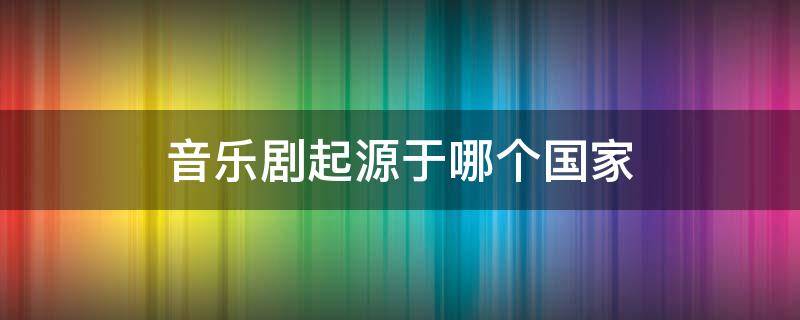 音乐剧起源于哪个国家